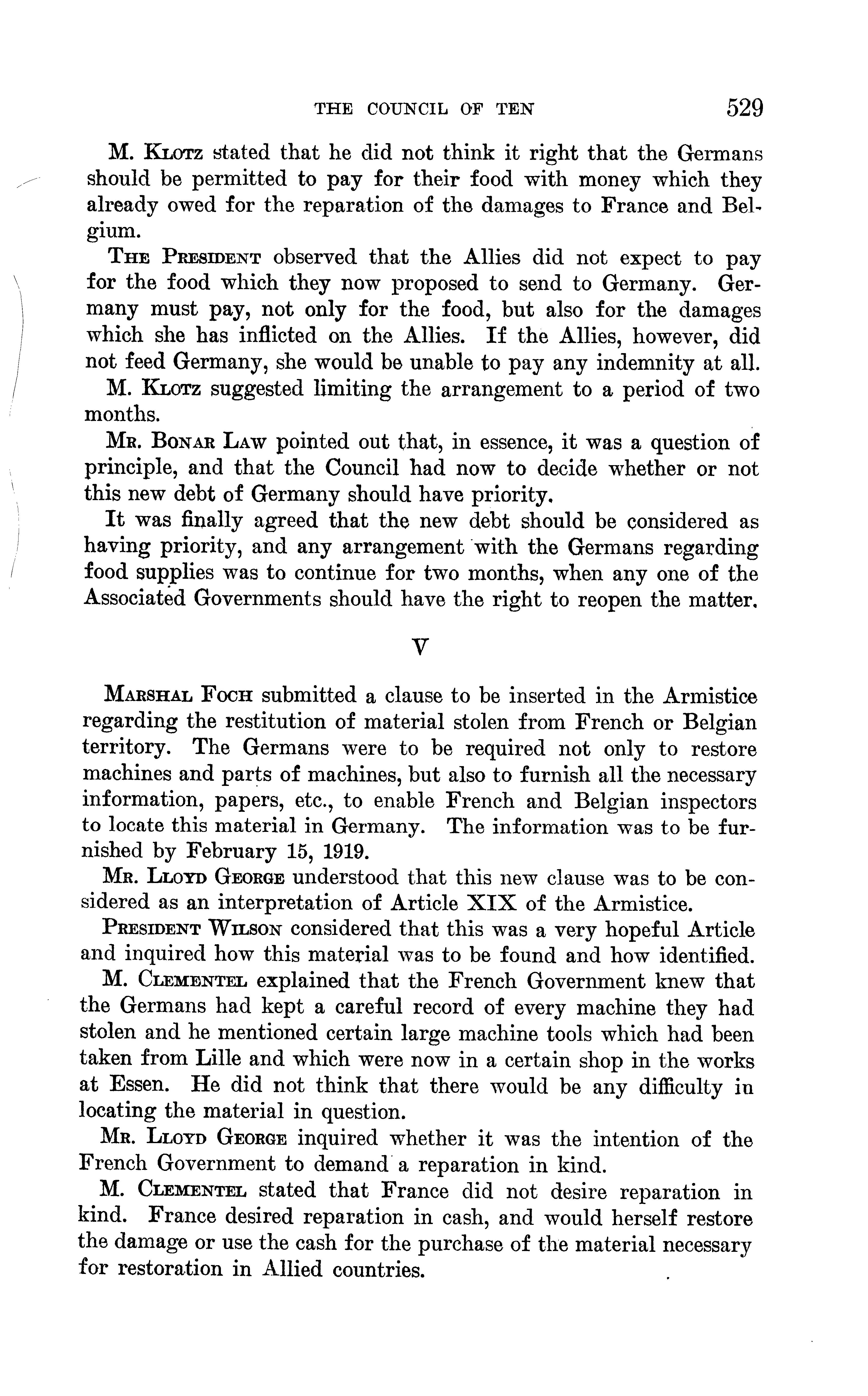 THE COUNCIL OF TEN 529

M. KLOTZ stated that he did not think it right that the Germans should be permitted to pay for their food with money which they already owed for the reparation of the damages to France and Belgium.

THE PRESIDENT observed that the Allies did not expect to pay for the food which they now proposed to send to Germany. Germany must pay, not only for the food, but also for the damages which she has inflicted on the Allies. If the Allies, however, did not feed Germany, she would be unable to pay any indemnity at all.

M. KLOTZ suggested limiting the arrangement to a period of two months.

MR. BONAR LAW pointed out that, in essence, it was a question of principle, and that the Council had now to decide whether or not this new debt of Germany should have priority.

It was finally agreed that the new debt should be considered as having priority, and any arrangement with the Germans regarding food supplies was to continue for two months, when any one of the Associated Governments should have the right to reopen the matter.

V

MARSHAL FOCH submitted a clause to be inserted in the Armistice regarding the restitution of material stolen from French or Belgian territory. The Germans were to be required not only to restore machines and parts of machines, but also to furnish all the necessary information, papers, etc., to enable French and Belgian inspectors to locate this material in Germany. The information was to be furnished by February 15, 1919.

MR. LLOYD GEORGE understood that this new clause was to be considered as an interpretation of Article XIX of the Armistice.

PRESIDENT WILSON considered that this was a very hopeful Article and inquired how this material was to be found and how identified.

M. CLEMENTEL explained that the French Government knew that the Germans had kept a careful record of every machine they had stolen and he mentioned certain large machine tools which had been taken from Lille and which were now in a certain shop in the works at Essen. He did not think that there would be any difficulty in locating the material in question.

MR. LLOYD GEORGE inquired whether it was the intention of the French Government to demand a reparation in kind.

M. CLEMENTEL stated that France did not desire reparation in kind. France desired reparation in cash, and would herself restore the damage or use the cash for the purchase of the material necessary for restoration in Allied countries.